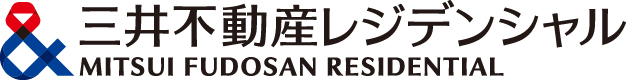 三井不動産レジデンシャル
MITSUI FUDOSAN RESIDENTIAL